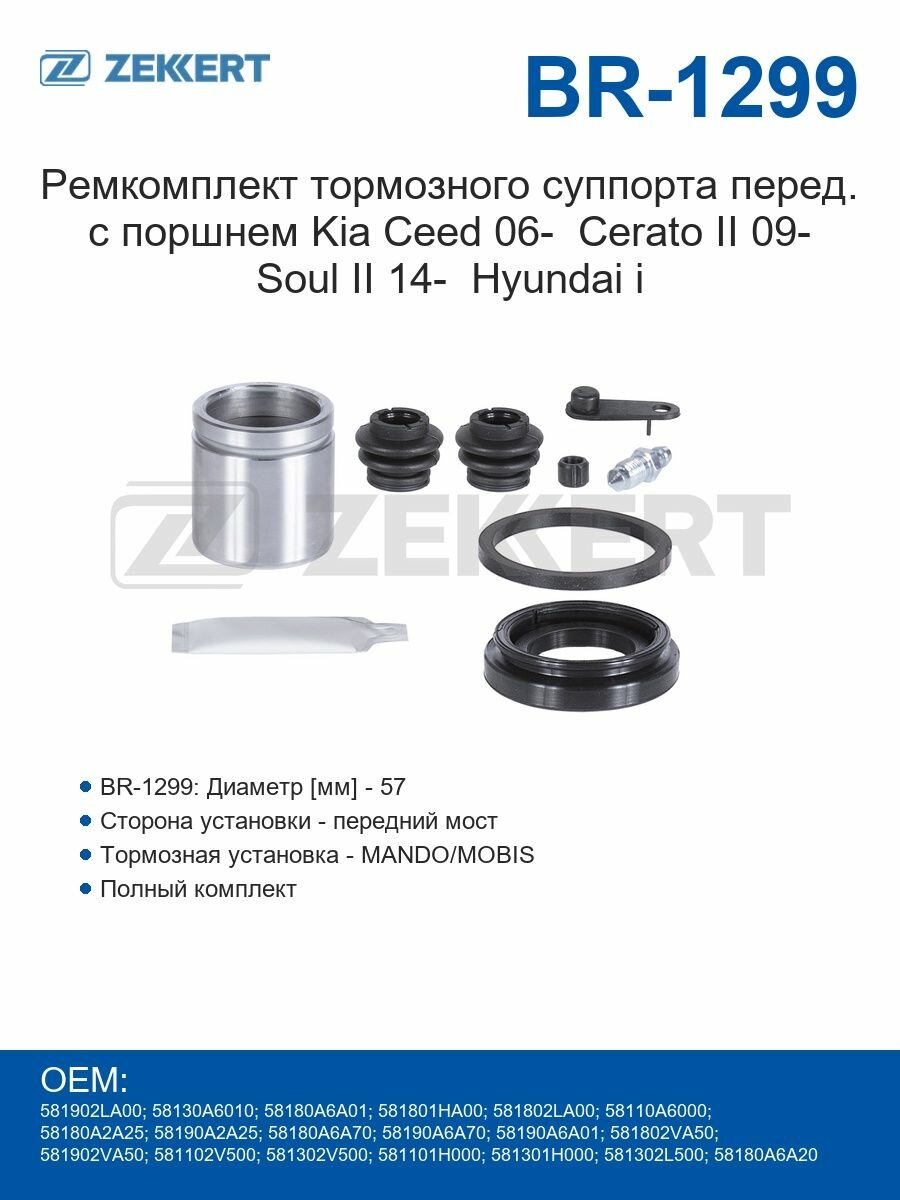 ZEKKERT

BR-1299

Ремкомплект тормозного суппорта перед. с поршнем Kia Ceed 06- Cerato II 09- Soul II 14- Hyundai i

ZEKKERT

• BR-1299: Диаметр [мм] - 57
• Сторона установки - передний мост
• Тормозная установка - MANDO/MOBIS
• Полный комплект

OEM:
581902LA00; 58130A6010; 58180A6A01; 581801HA00; 581802LA00; 58110A6000; 58180A2A25; 58190A2A25; 58180A6A70; 58190A6A70; 58190A6A01; 581802VA50; 581902VA50; 581102V500; 581302V500; 581101H000; 581301H000; 581302L500; 58180A6A20